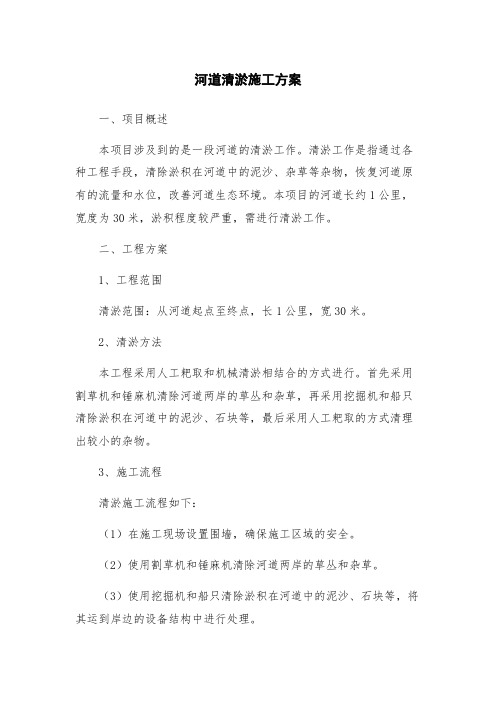 河道清淤施工方案

一、项目概述

本项目涉及到的是一段河道的清淤工作。清淤工作是指通过各种工程手段，清除淤积在河道中的泥沙、杂草等杂物，恢复河道原有的流量和水位，改善河道生态环境。本项目的河道长约1公里，宽度为30米，淤积程度较严重，需进行清淤工作。

二、工程方案

1、工程范围

清淤范围：从河道起点至终点，长1公里，宽30米。

2、清淤方法

本工程采用人工耙取和机械清淤相结合的方式进行。首先采用割草机和锤麻机清除河道两岸的草丛和杂草，再采用挖掘机和船只清除淤积在河道中的泥沙、石块等，最后采用人工耙取的方式清理出较小的杂物。

3、施工流程

清淤施工流程如下：

（1）在施工现场设置围墙，确保施工区域的安全。

（2）使用割草机和锤麻机清除河道两岸的草丛和杂草。

（3）使用挖掘机和船只清除淤积在河道中的泥沙、石块等，将其运到岸边的设备结构中进行处理。